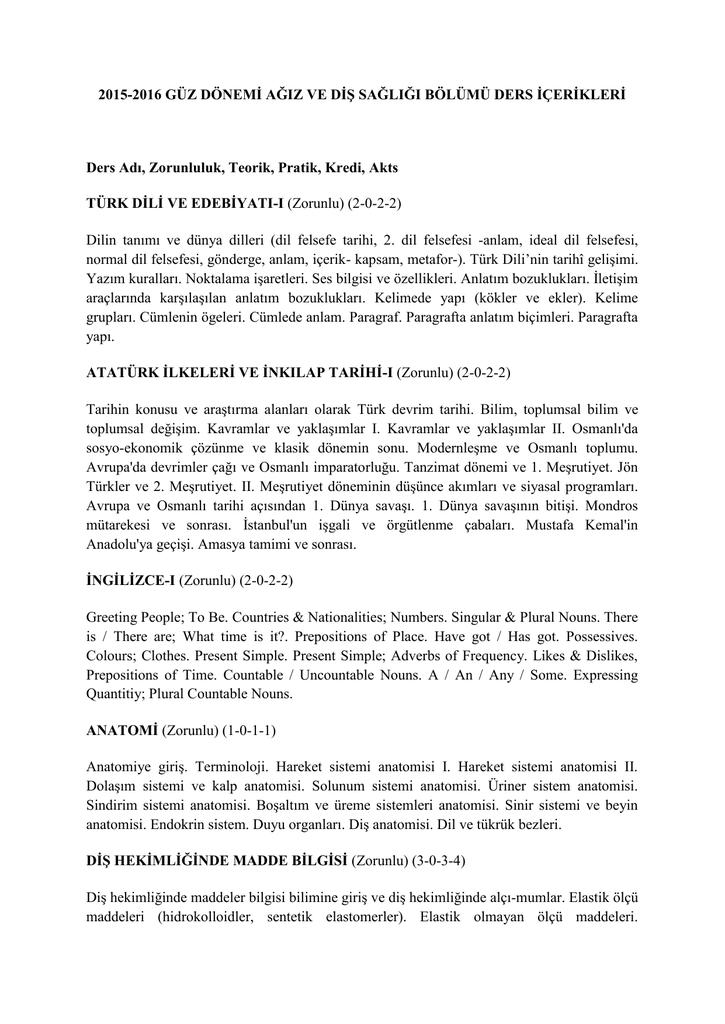 2015-2016 GÜZ DÖNEMİ AĞIZ VE DİŞ SAĞLIĞI BÖLÜMÜ DERS İÇERİKLERİ

Ders Adı, Zorunluluk, Teorik, Pratik, Kredi, Akts

TÜRK DİLİ VE EDEBİYATI-I (Zorunlu) (2-0-2-2)

Dilin tanımı ve dünya dilleri (dil felsefe tarihi, 2. dil felsefesi -anlam, ideal dil felsefesi, normal dil felsefesi, gönderge, anlam, içerik- kapsam, metafor-). Türk Dili'nin tarihî gelişimi. Yazım kuralları. Noktalama işaretleri. Ses bilgisi ve özellikleri. Anlatım bozuklukları. İletişim araçlarında karşılaşılan anlatım bozuklukları. Kelimede yapı (kökler ve ekler). Kelime grupları. Cümlenin ögeleri. Cümlede anlam. Paragraf. Paragrafta anlatım biçimleri. Paragrafta yapı.

ATATÜRK İLKELERİ VE İNKILAP TARİHİ-I (Zorunlu) (2-0-2-2)

Tarihin konusu ve araştırma alanları olarak Türk devrim tarihi. Bilim, toplumsal bilim ve toplumsal değişim. Kavramlar ve yaklaşımlar I. Kavramlar ve yaklaşımlar II. Osmanlı'da sosyo-ekonomik çözünme ve klasik dönemin sonu. Modernleşme ve Osmanlı toplumu. Avrupa'da devrimler çağı ve Osmanlı imparatorluğu. Tanzimat dönemi ve 1. Meşrutiyet. Jön Türkler ve 2. Meşrutiyet. II. Meşrutiyet döneminin düşünce akımları ve siyasal programları. Avrupa ve Osmanlı tarihi açısından 1. Dünya savaşı. 1. Dünya savaşının bitişi. Mondros mütarekesi ve sonrası. İstanbul'un işgali ve örgütlenme çabaları. Mustafa Kemal'in Anadolu'ya geçişi. Amasya tamimi ve sonrası.

İNGİLİZCE-I (Zorunlu) (2-0-2-2)

Greeting People; To Be. Countries & Nationalities; Numbers. Singular & Plural Nouns. There is / There are; What time is it?. Prepositions of Place. Have got / Has got. Possessives. Colours; Clothes. Present Simple. Present Simple; Adverbs of Frequency. Likes & Dislikes, Prepositions of Time. Countable / Uncountable Nouns. A / An / Any / Some. Expressing Quantitiy; Plural Countable Nouns.

ANATOMİ (Zorunlu) (1-0-1-1)

Anatomiye giriş. Terminoloji. Hareket sistemi anatomisi I. Hareket sistemi anatomisi II. Dolaşım sistemi ve kalp anatomisi. Solunum sistemi anatomisi. Üriner sistem anatomisi. Sindirim sistemi anatomisi. Boşaltım ve üreme sistemleri anatomisi. Sinir sistemi ve beyin anatomisi. Endokrin sistem. Duyu organları. Diş anatomisi. Dil ve tükrük bezleri.

DİŞ HEKİMLİĞİNDE MADDE BİLGİSİ (Zorunlu) (3-0-3-4)

Diş hekimliğinde maddeler bilgisi bilimine giriş ve diş hekimliğinde alçı-mumlar. Elastik ölçü maddeleri (hidrokolloidler, sentetik elastomerler). Elastik olmayan ölçü maddeleri.